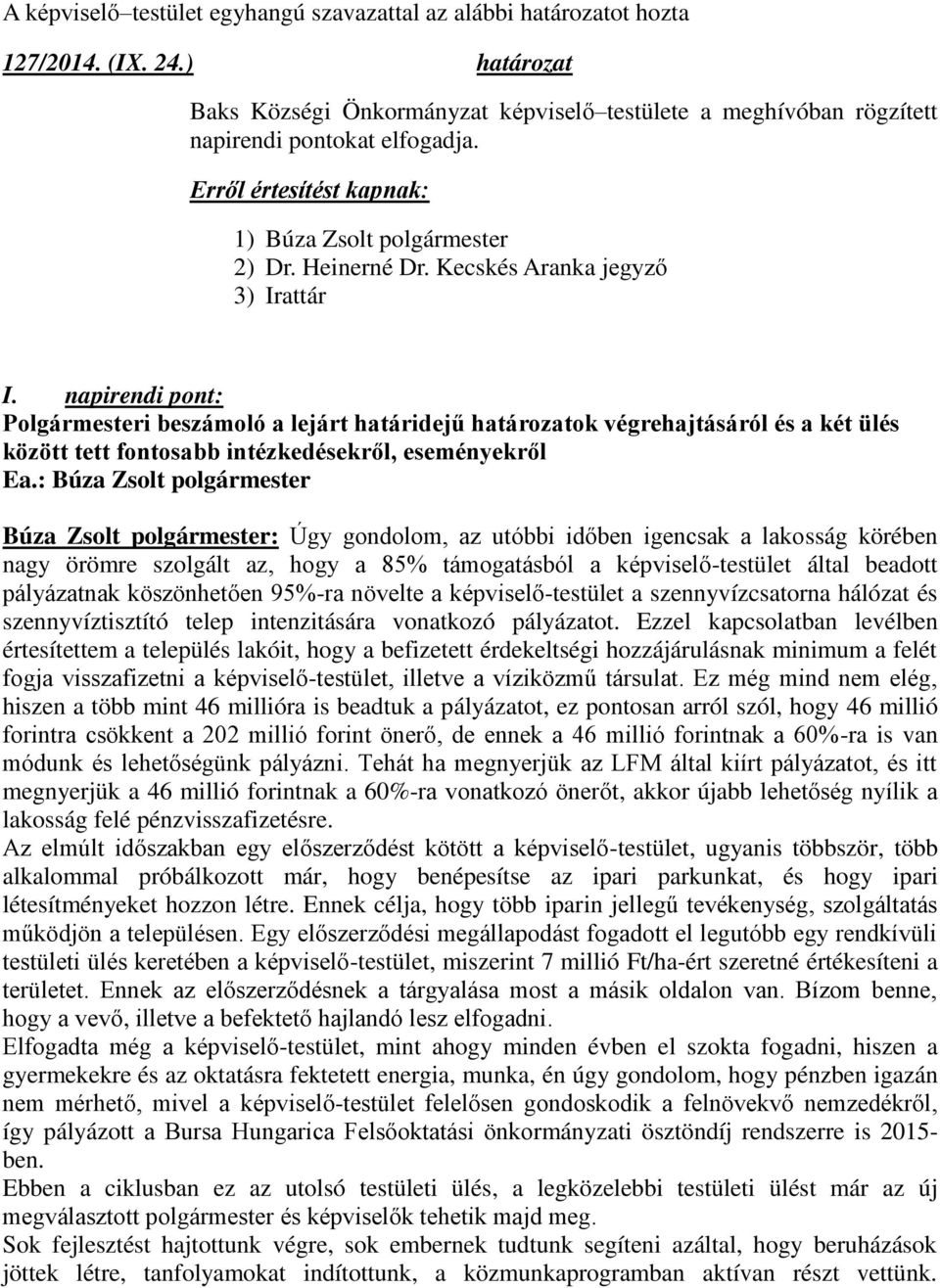 A képviselő–testület egyhangú szavazattal az alábbi határozatot hozta

127/2014. (IX. 24.) határozat

Baks Községi Önkormányzat képviselő–testülete a meghívóban rögzített napirendi pontokat elfogadja.

Erről értesítést kapnak:

1) Búza Zsolt polgármester
2) Dr. Heinerné Dr. Kecskés Aranka jegyző
3) Irattár

I. napirendi pont:
Polgármesteri beszámoló a lejárt határidejű határozatok végrehajtásáról és a két ülés között tett fontosabb intézkedésekről, eseményekről
Ea.: Búza Zsolt polgármester

Búza Zsolt polgármester: Úgy gondolom, az utóbbi időben igencsak a lakosság körében nagy örömre szolgált az, hogy a 85% támogatásból a képviselő-testület által beadott pályázatnak köszönhetően 95%-ra növelte a képviselő-testület a szennyvízcsatorna hálózat és szennyvíztisztító telep intenzitására vonatkozó pályázatot. Ezzel kapcsolatban levélben értesítettem a település lakóit, hogy a befizetett érdekeltségi hozzájárulásnak minimum a felét fogja visszafizetni a képviselő-testület, illetve a víziközmű társulat. Ez még mind nem elég, hiszen a több mint 46 millióra is beadtuk a pályázatot, ez pontosan arról szól, hogy 46 millió forintra csökkent a 202 millió forint önerő, de ennek a 46 millió forintnak a 60%-ra is van módunk és lehetőségünk pályázni. Tehát ha megnyerjük az LFM által kiírt pályázatot, és itt megnyerjük a 46 millió forintnak a 60%-ra vonatkozó önerőt, akkor újabb lehetőség nyílik a lakosság felé pénzvisszafizetésre.
Az elmúlt időszakban egy előszerződést kötött a képviselő-testület, ugyanis többször, több alkalommal próbálkozott már, hogy benépesítse az ipari parkunkat, és hogy ipari létesítményeket hozzon létre. Ennek célja, hogy több iparin jellegű tevékenység, szolgáltatás működjön a településen. Egy előszerződési megállapodást fogadott el legutóbb egy rendkívüli testületi ülés keretében a képviselő-testület, miszerint 7 millió Ft/ha-ért szeretné értékesíteni a területet. Ennek az előszerződésnek a tárgyalása most a másik oldalon van. Bízom benne, hogy a vevő, illetve a befektető hajlandó lesz elfogadni.
Elfogadta még a képviselő-testület, mint ahogy minden évben el szokta fogadni, hiszen a gyermekekre és az oktatásra fektetett energia, munka, én úgy gondolom, hogy pénzben igazán nem mérhető, mivel a képviselő-testület felelősen gondoskodik a felnövekvő nemzedékről, így pályázott a Bursa Hungarica Felsőoktatási önkormányzati ösztöndíj rendszerre is 2015-ben.
Ebben a ciklusban ez az utolsó testületi ülés, a legközelebbi testületi ülést már az új megválasztott polgármester és képviselők tehetik majd meg.
Sok fejlesztést hajtottunk végre, sok embernek tudtunk segíteni azáltal, hogy beruházások jöttek létre, tanfolyamokat indítottunk, a közmunkaprogramban aktívan részt vettünk.